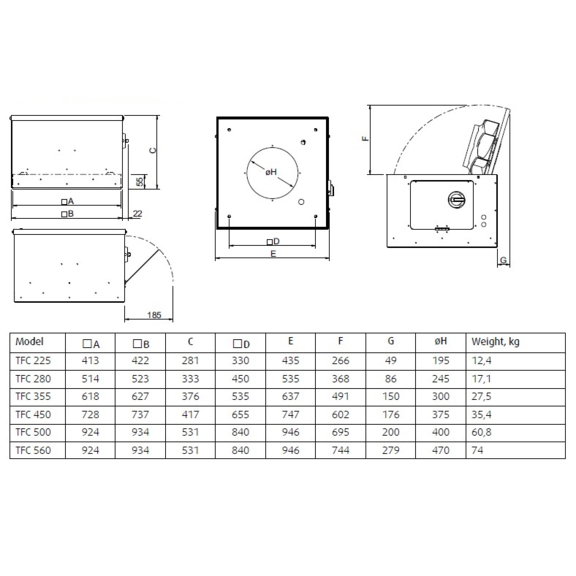 C
55
□A
□B
22
185
øH
□D
E
F
G

| Model | □A | □B | C | □D | E | F | G | øH | Weight, kg |
|---|---|---|---|---|---|---|---|---|---|
| TFC 225 | 413 | 422 | 281 | 330 | 435 | 266 | 49 | 195 | 12,4 |
| TFC 280 | 514 | 523 | 333 | 450 | 535 | 368 | 86 | 245 | 17,1 |
| TFC 355 | 618 | 627 | 376 | 535 | 637 | 491 | 150 | 300 | 27,5 |
| TFC 450 | 728 | 737 | 417 | 655 | 747 | 602 | 176 | 375 | 35,4 |
| TFC 500 | 924 | 934 | 531 | 840 | 946 | 695 | 200 | 400 | 60,8 |
| TFC 560 | 924 | 934 | 531 | 840 | 946 | 744 | 279 | 470 | 74 |